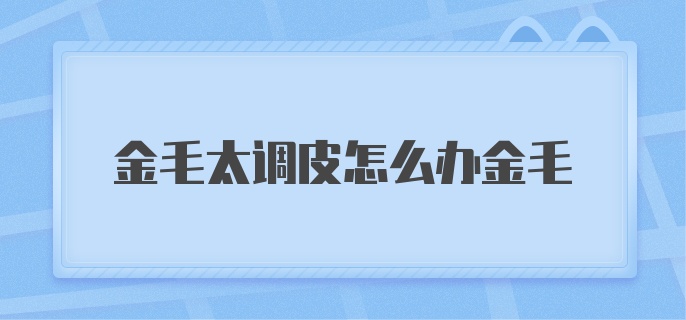 金毛太调皮怎么办金毛